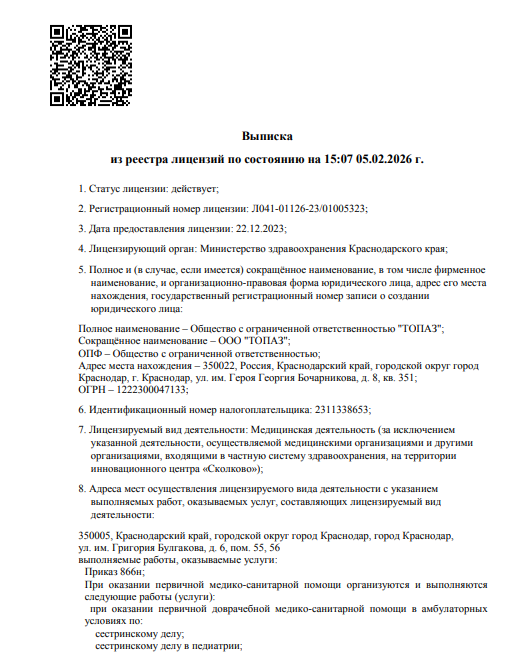 Выписка

из реестра лицензий по состоянию на 15:07 05.02.2026 г.

1. Статус лицензии: действует;

2. Регистрационный номер лицензии: Л041-01126-23/01005323;

3. Дата предоставления лицензии: 22.12.2023;

4. Лицензирующий орган: Министерство здравоохранения Краснодарского края;

5. Полное и (в случае, если имеется) сокращённое наименование, в том числе фирменное наименование, и организационно-правовая форма юридического лица, адрес его места нахождения, государственный регистрационный номер записи о создании юридического лица:

Полное наименование – Общество с ограниченной ответственностью "ТОПАЗ";
Сокращённое наименование – ООО "ТОПАЗ";
ОПФ – Общество с ограниченной ответственностью;
Адрес места нахождения – 350022, Россия, Краснодарский край, городской округ город Краснодар, г. Краснодар, ул. им. Героя Георгия Бочарникова, д. 8, кв. 351;
ОГРН – 1222300047133;

6. Идентификационный номер налогоплательщика: 2311338653;

7. Лицензируемый вид деятельности: Медицинская деятельность (за исключением указанной деятельности, осуществляемой медицинскими организациями и другими организациями, входящими в частную систему здравоохранения, на территории инновационного центра «Сколково»);

8. Адреса мест осуществления лицензируемого вида деятельности с указанием выполняемых работ, оказываемых услуг, составляющих лицензируемый вид деятельности:

350005, Краснодарский край, городской округ город Краснодар, город Краснодар, ул. им. Григория Булгакова, д. 6, пом. 55, 56
выполняемые работы, оказываемые услуги:
Приказ 866н;
При оказании первичной медико-санитарной помощи организуются и выполняются следующие работы (услуги):
при оказании первичной доврачебной медико-санитарной помощи в амбулаторных условиях по:
сестринскому делу;
сестринскому делу в педиатрии;